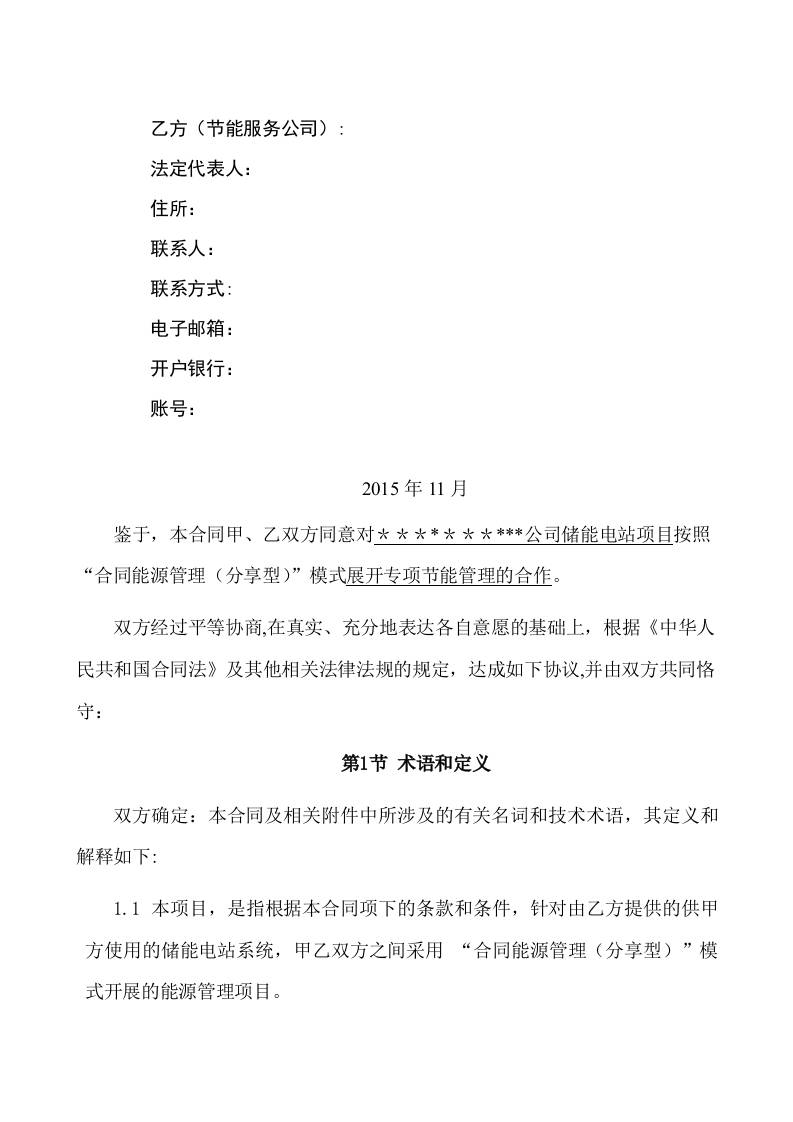 乙方（节能服务公司）:

法定代表人：

住所：

联系人：

联系方式:

电子邮箱：

开户银行：

账号：

2015 年 11 月

鉴于，本合同甲、乙双方同意对＊＊＊*＊＊＊***公司储能电站项目按照“合同能源管理（分享型）”模式展开专项节能管理的合作。

双方经过平等协商,在真实、充分地表达各自意愿的基础上，根据《中华人民共和国合同法》及其他相关法律法规的规定，达成如下协议,并由双方共同恪守：

第1节 术语和定义

双方确定：本合同及相关附件中所涉及的有关名词和技术术语，其定义和解释如下:

1.1 本项目，是指根据本合同项下的条款和条件，针对由乙方提供的供甲方使用的储能电站系统，甲乙双方之间采用 “合同能源管理（分享型）”模式开展的能源管理项目。